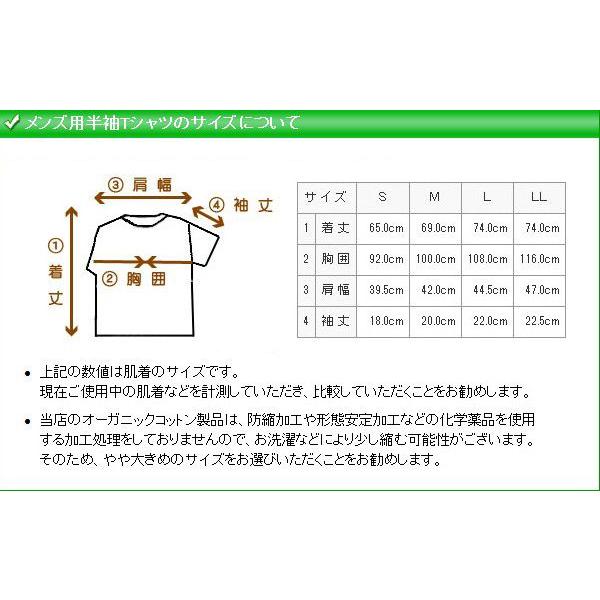 メンズ用半袖Tシャツのサイズについて

③ 肩幅

④ 袖丈

① 着丈

② 胸囲

| サイズ | | S | M | L | LL |
|---|---|---|---|---|---|
| 1 | 着丈 | 65.0cm | 69.0cm | 74.0cm | 74.0cm |
| 2 | 胸囲 | 92.0cm | 100.0cm | 108.0cm | 116.0cm |
| 3 | 肩幅 | 39.5cm | 42.0cm | 44.5cm | 47.0cm |
| 4 | 袖丈 | 18.0cm | 20.0cm | 22.0cm | 22.5cm |

• 上記の数値は肌着のサイズです。
現在ご使用中の肌着などを計測していただき、比較していただくことをお勧めします。

• 当店のオーガニックコットン製品は、防縮加工や形態安定加工などの化学薬品を使用する加工処理をしておりませんので、お洗濯などにより少し縮む可能性がございます。
そのため、やや大きめのサイズをお選びいただくことをお勧めします。